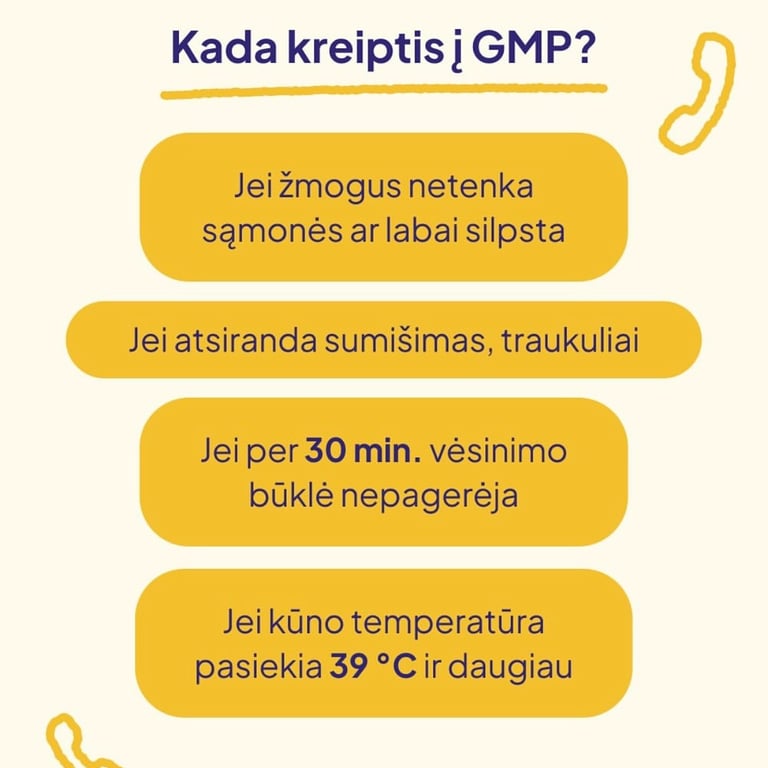 Kada kreiptis į GMP?

Jei žmogus netenka sąmonės ar labai silpsta

Jei atsiranda sumišimas, traukuliai

Jei per 30 min. vėsinimo būklė nepagerėja

Jei kūno temperatūra pasiekia 39 °C ir daugiau